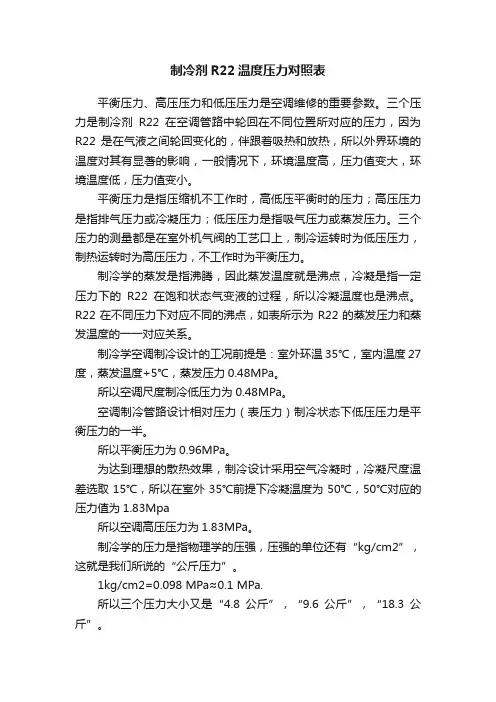 制冷剂 R22 温度压力对照表

平衡压力、高压压力和低压压力是空调维修的重要参数。三个压力是制冷剂 R22 在空调管路中轮回在不同位置所对应的压力，因为 R22 是在气液之间轮回变化的，伴跟着吸热和放热，所以外界环境的温度对其有显著的影响，一般情况下，环境温度高，压力值变大，环境温度低，压力值变小。

平衡压力是指压缩机不工作时，高低压平衡时的压力；高压压力是指排气压力或冷凝压力；低压压力是指吸气压力或蒸发压力。三个压力的测量都是在室外机气阀的工艺口上，制冷运转时为低压压力，制热运转时为高压压力，不工作时为平衡压力。

制冷学的蒸发是指沸腾，因此蒸发温度就是沸点，冷凝是指一定压力下的 R22 在饱和状态气变液的过程，所以冷凝温度也是沸点。R22 在不同压力下对应不同的沸点，如表所示为 R22 的蒸发压力和蒸发温度的一一对应关系。

制冷学空调制冷设计的工况前提是：室外环温 35℃，室内温度 27 度，蒸发温度+5℃，蒸发压力 0.48MPa。

所以空调尺度制冷低压力为 0.48MPa。

空调制冷管路设计相对压力（表压力）制冷状态下低压压力是平衡压力的一半。

所以平衡压力为 0.96MPa。

为达到理想的散热效果，制冷设计采用空气冷凝时，冷凝尺度温差选取 15℃，所以在室外 35℃前提下冷凝温度为 50℃，50℃对应的压力值为 1.83Mpa

所以空调高压压力为 1.83MPa。

制冷学的压力是指物理学的压强，压强的单位还有“kg/cm2”，这就是我们所说的“公斤压力”。

1kg/cm2=0.098 MPa≈0.1 MPa.

所以三个压力大小又是“4.8 公斤”，“9.6 公斤”，“18.3 公斤”。